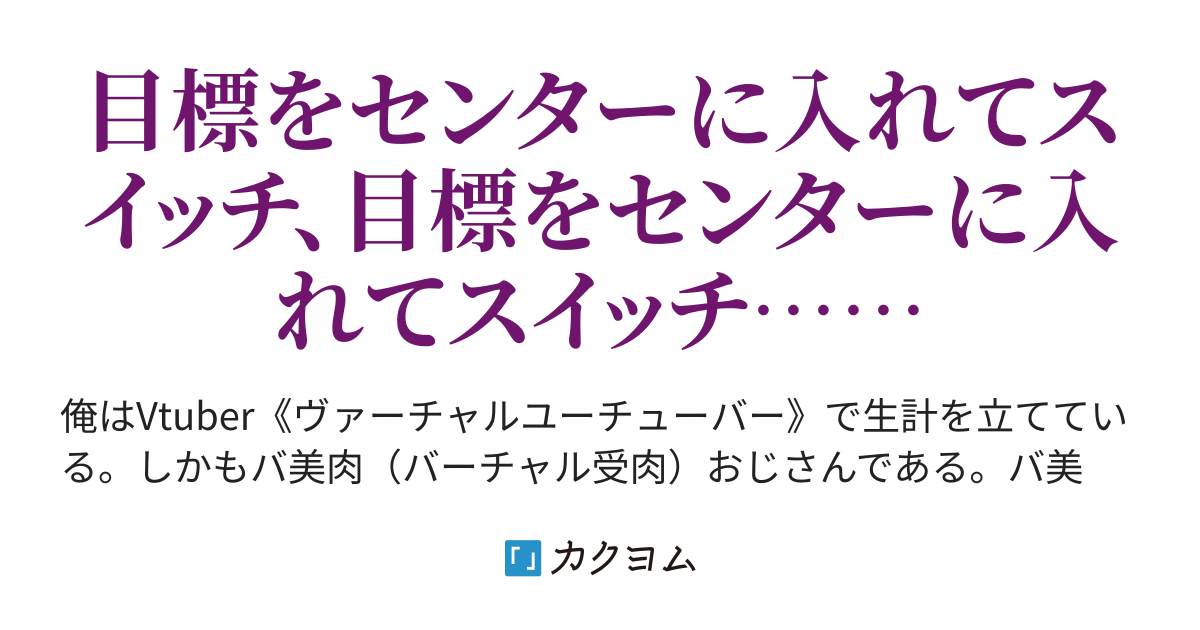 目標をセンターに入れてスイッチ、目標をセンターに入れてスイッチ……

俺はVtuber《ヴァーチャルユーチューバー》で生計を立てている。しかもバ美肉（バーチャル受肉）おじさんである。バ美

カクヨム